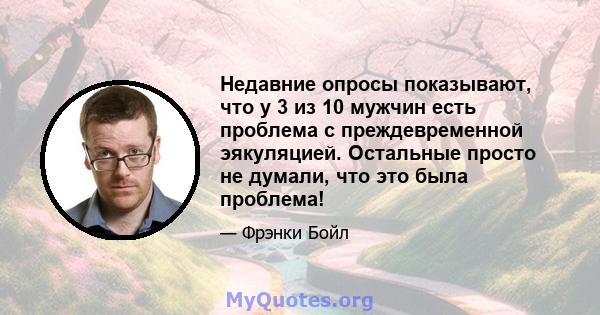 Недавние опросы показывают, что у 3 из 10 мужчин есть проблема с преждевременной эякуляцией. Остальные просто не думали, что это была проблема!

— Фрэнки Бойл

MyQuotes.org